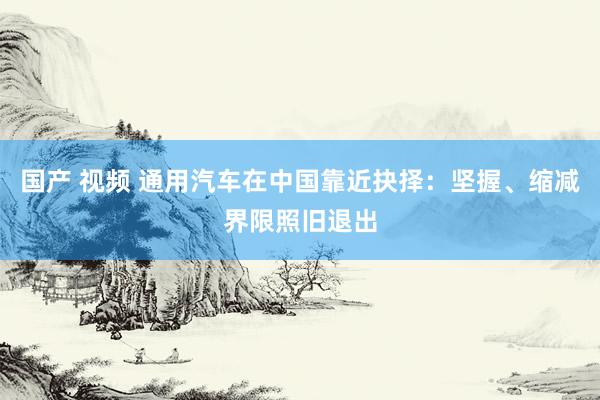 国产 视频 通用汽车在中国靠近抉择：坚握、缩减界限照旧退出